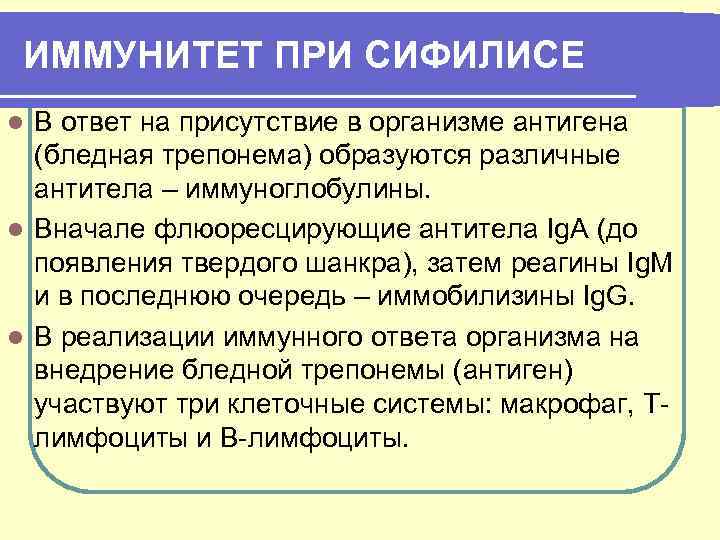 ИММУНИТЕТ ПРИ СИФИЛИСЕ

В ответ на присутствие в организме антигена (бледная трепонема) образуются различные антитела – иммуноглобулины.

Вначале флюоресцирующие антитела IgA (до появления твердого шанкра), затем реагины IgM и в последнюю очередь – иммобилизины IgG.

В реализации иммунного ответа организма на внедрение бледной трепонемы (антиген) участвуют три клеточные системы: макрофаг, Т-лимфоциты и В-лимфоциты.